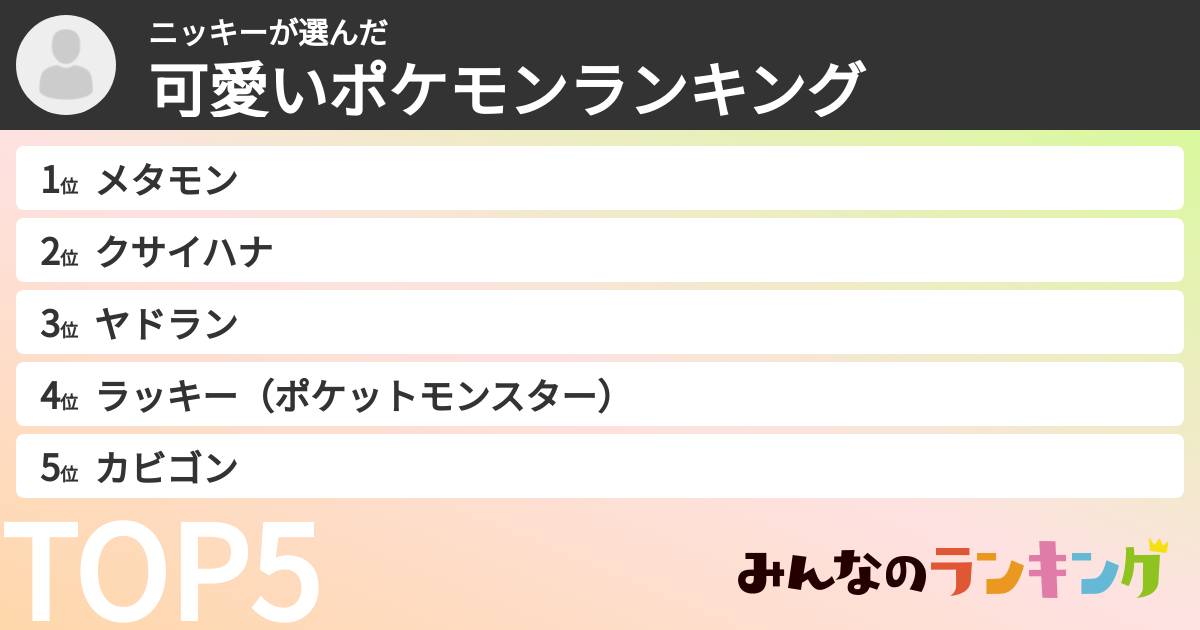 ニッキーが選んだ
可愛いポケモンランキング

1位 メタモン
2位 クサイハナ
3位 ヤドラン
4位 ラッキー（ポケットモンスター）
5位 カビゴン

TOP5

みんなのランキング